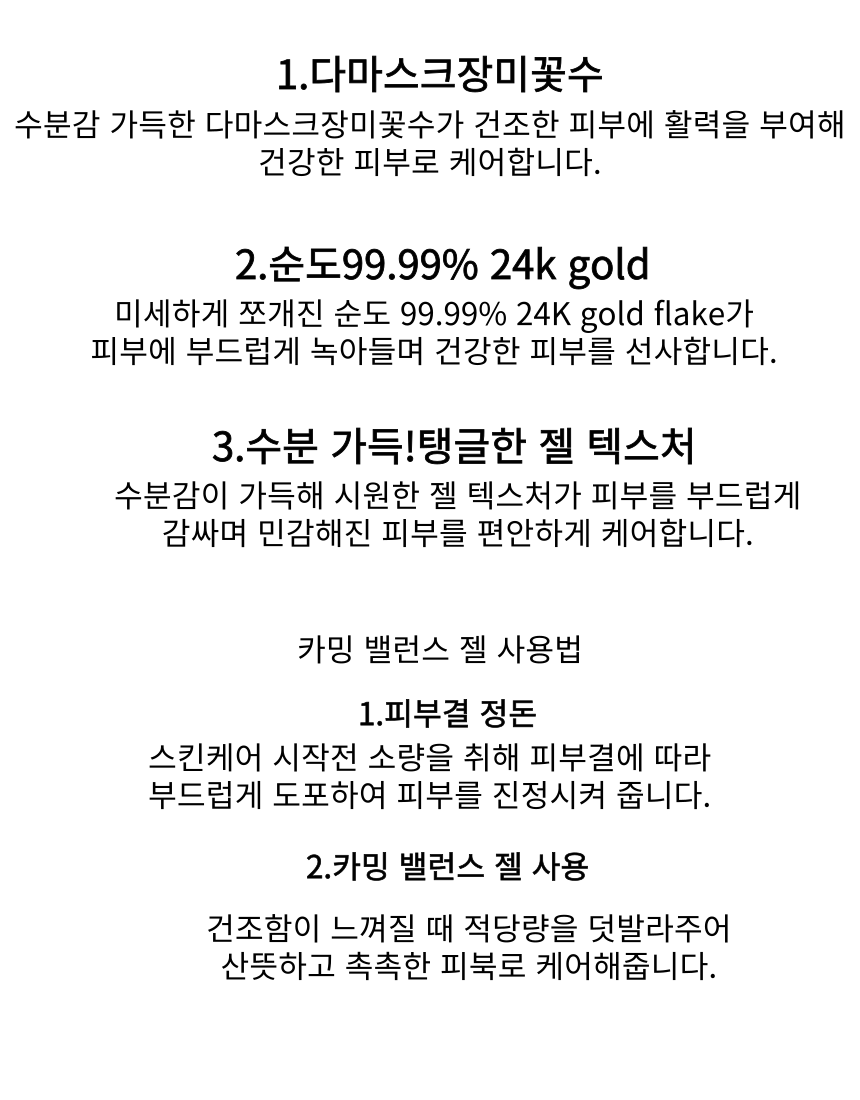 1.다마스크장미꽃수

수분감 가득한 다마스크장미꽃수가 건조한 피부에 활력을 부여해 건강한 피부로 케어합니다.

2.순도99.99% 24k gold

미세하게 쪼개진 순도 99.99% 24K gold flake가 피부에 부드럽게 녹아들며 건강한 피부를 선사합니다.

3.수분 가득!탱글한 젤 텍스처

수분감이 가득해 시원한 젤 텍스처가 피부를 부드럽게 감싸며 민감해진 피부를 편안하게 케어합니다.

카밍 밸런스 젤 사용법

1.피부결 정돈

스킨케어 시작전 소량을 취해 피부결에 따라 부드럽게 도포하여 피부를 진정시켜 줍니다.

2.카밍 밸런스 젤 사용

건조함이 느껴질 때 적당량을 덧발라주어 산뜻하고 촉촉한 피북로 케어해줍니다.